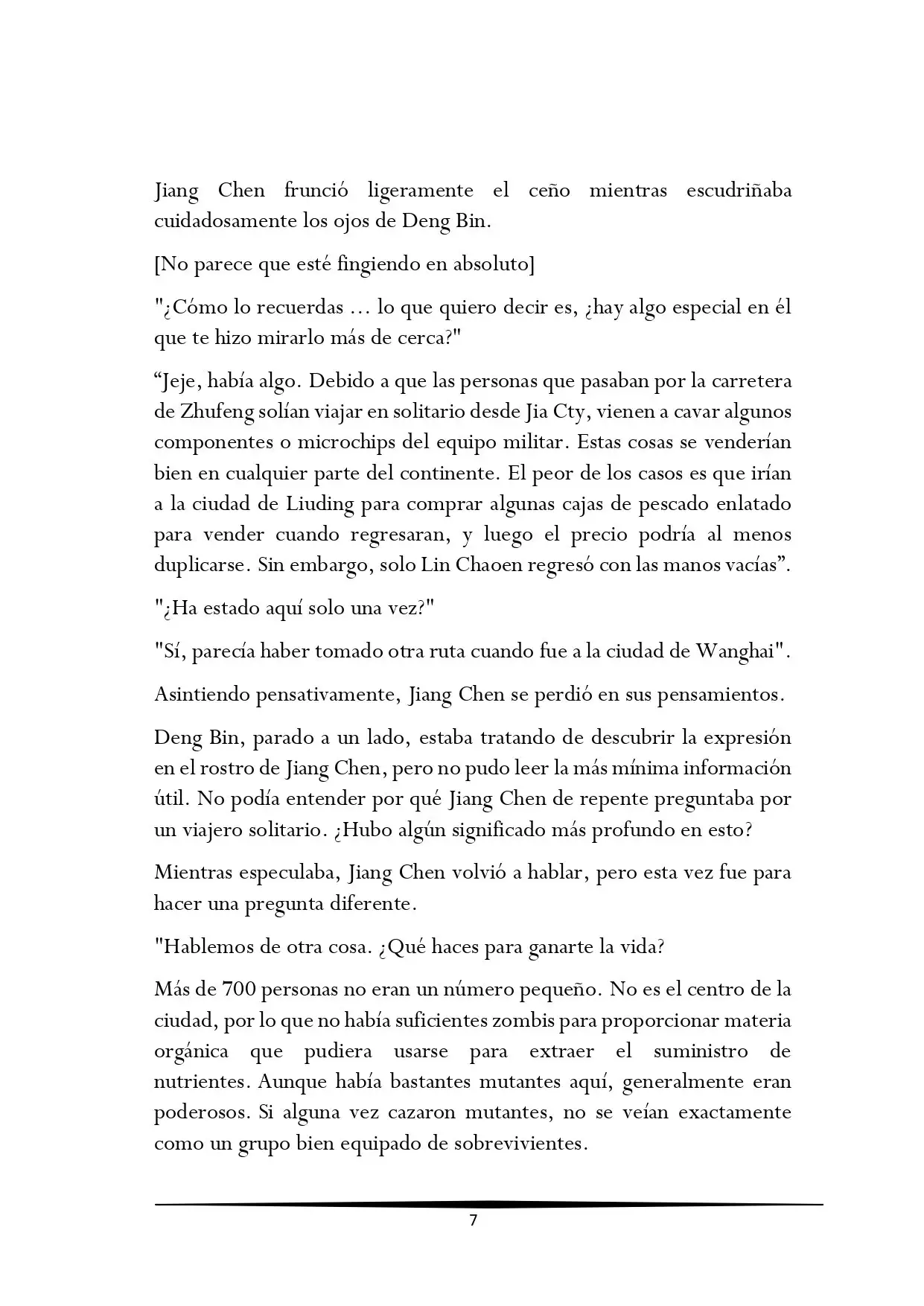 Jiang Chen frunció ligeramente el ceño mientras escudriñaba cuidadosamente los ojos de Deng Bin.

[No parece que esté fingiendo en absoluto]

"¿Cómo lo recuerdas ... lo que quiero decir es, ¿hay algo especial en él que te hizo mirarlo más de cerca?"

"Jeje, había algo. Debido a que las personas que pasaban por la carretera de Zhufeng solían viajar en solitario desde Jia Cty, vienen a cavar algunos componentes o microchips del equipo militar. Estas cosas se venderían bien en cualquier parte del continente. El peor de los casos es que irían a la ciudad de Liuding para comprar algunas cajas de pescado enlatado para vender cuando regresaran, y luego el precio podría al menos duplicarse. Sin embargo, solo Lin Chaoen regresó con las manos vacías".

"¿Ha estado aquí solo una vez?"

"Sí, parecía haber tomado otra ruta cuando fue a la ciudad de Wanghai".

Asintiendo pensativamente, Jiang Chen se perdió en sus pensamientos.

Deng Bin, parado a un lado, estaba tratando de descubrir la expresión en el rostro de Jiang Chen, pero no pudo leer la más mínima información útil. No podía entender por qué Jiang Chen de repente preguntaba por un viajero solitario. ¿Hubo algún significado más profundo en esto?

Mientras especulaba, Jiang Chen volvió a hablar, pero esta vez fue para hacer una pregunta diferente.

"Hablemos de otra cosa. ¿Qué haces para ganarte la vida?

Más de 700 personas no eran un número pequeño. No es el centro de la ciudad, por lo que no había suficientes zombis para proporcionar materia orgánica que pudiera usarse para extraer el suministro de nutrientes. Aunque había bastantes mutantes aquí, generalmente eran poderosos. Si alguna vez cazaron mutantes, no se veían exactamente como un grupo bien equipado de sobrevivientes.

7